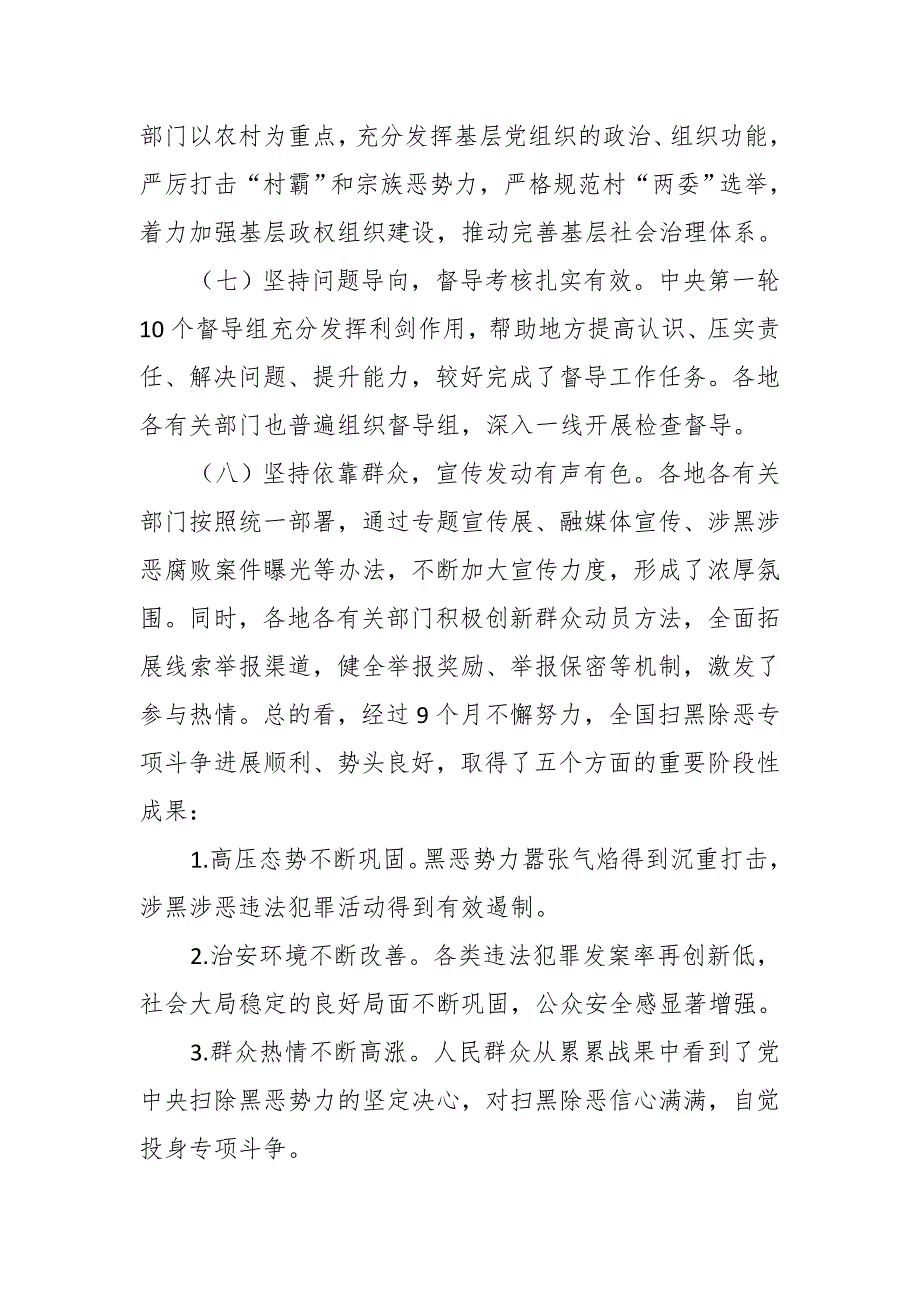 部门以农村为重点，充分发挥基层党组织的政治、组织功能，严厉打击“村霸”和宗族恶势力，严格规范村“两委”选举，着力加强基层政权组织建设，推动完善基层社会治理体系。

（七）坚持问题导向，督导考核扎实有效。中央第一轮10个督导组充分发挥利剑作用，帮助地方提高认识、压实责任、解决问题、提升能力，较好完成了督导工作任务。各地各有关部门也普遍组织督导组，深入一线开展检查督导。

（八）坚持依靠群众，宣传发动有声有色。各地各有关部门按照统一部署，通过专题宣传展、融媒体宣传、涉黑涉恶腐败案件曝光等办法，不断加大宣传力度，形成了浓厚氛围。同时，各地各有关部门积极创新群众动员方法，全面拓展线索举报渠道，健全举报奖励、举报保密等机制，激发了参与热情。总的看，经过9个月不懈努力，全国扫黑除恶专项斗争进展顺利、势头良好，取得了五个方面的重要阶段性成果：

1.高压态势不断巩固。黑恶势力嚣张气焰得到沉重打击，涉黑涉恶违法犯罪活动得到有效遏制。

2.治安环境不断改善。各类违法犯罪发案率再创新低，社会大局稳定的良好局面不断巩固，公众安全感显著增强。

3.群众热情不断高涨。人民群众从累累战果中看到了党中央扫除黑恶势力的坚定决心，对扫黑除恶信心满满，自觉投身专项斗争。